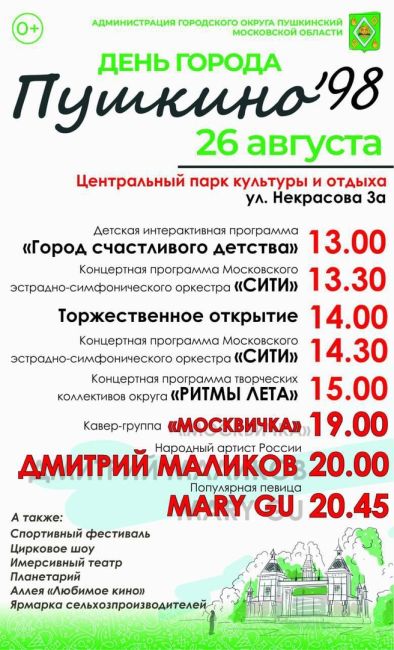 0+

АДМИНИСТРАЦИЯ ГОРОДСКОГО ОКРУГА ПУШКИНСКИЙ МОСКОВСКОЙ ОБЛАСТИ

ДЕНЬ ГОРОДА
Пушкино'98
26 августа

Центральный парк культуры и отдыха
ул. Некрасова 3а

Детская интерактивная программа
«Город счастливого детства» 13.00

Концертная программа Московского эстрадно-симфонического оркестра «СИТИ» 13.30

Торжественное открытие 14.00

Концертная программа Московского эстрадно-симфонического оркестра «СИТИ» 14.30

Концертная программа творческих коллективов округа «РИТМЫ ЛЕТА» 15.00

Кавер-группа «МОСКВИЧКА» 19.00

Народный артист России
ДМИТРИЙ МАЛИКОВ 20.00

Популярная певица
MARY GU 20.45

А также:
Спортивный фестиваль
Цирковое шоу
Имерсивный театр
Планетарий
Аллея «Любимое кино»
Ярмарка сельхозпроизводителей